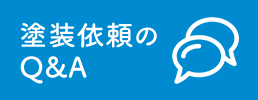 塗装依頼の
Q&A